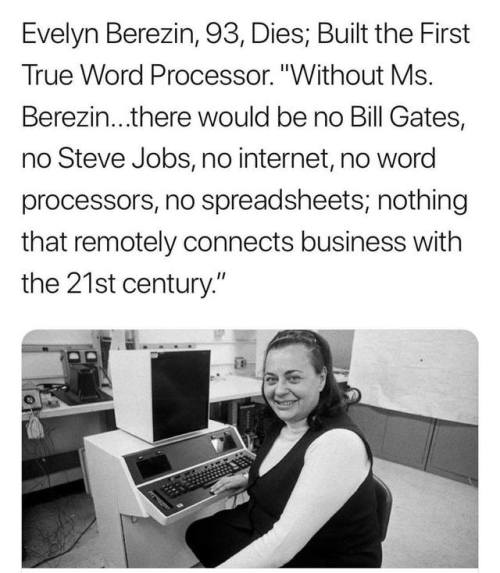 Evelyn Berezin, 93, Dies; Built the First True Word Processor. "Without Ms. Berezin...there would be no Bill Gates, no Steve Jobs, no internet, no word processors, no spreadsheets; nothing that remotely connects business with the 21st century."